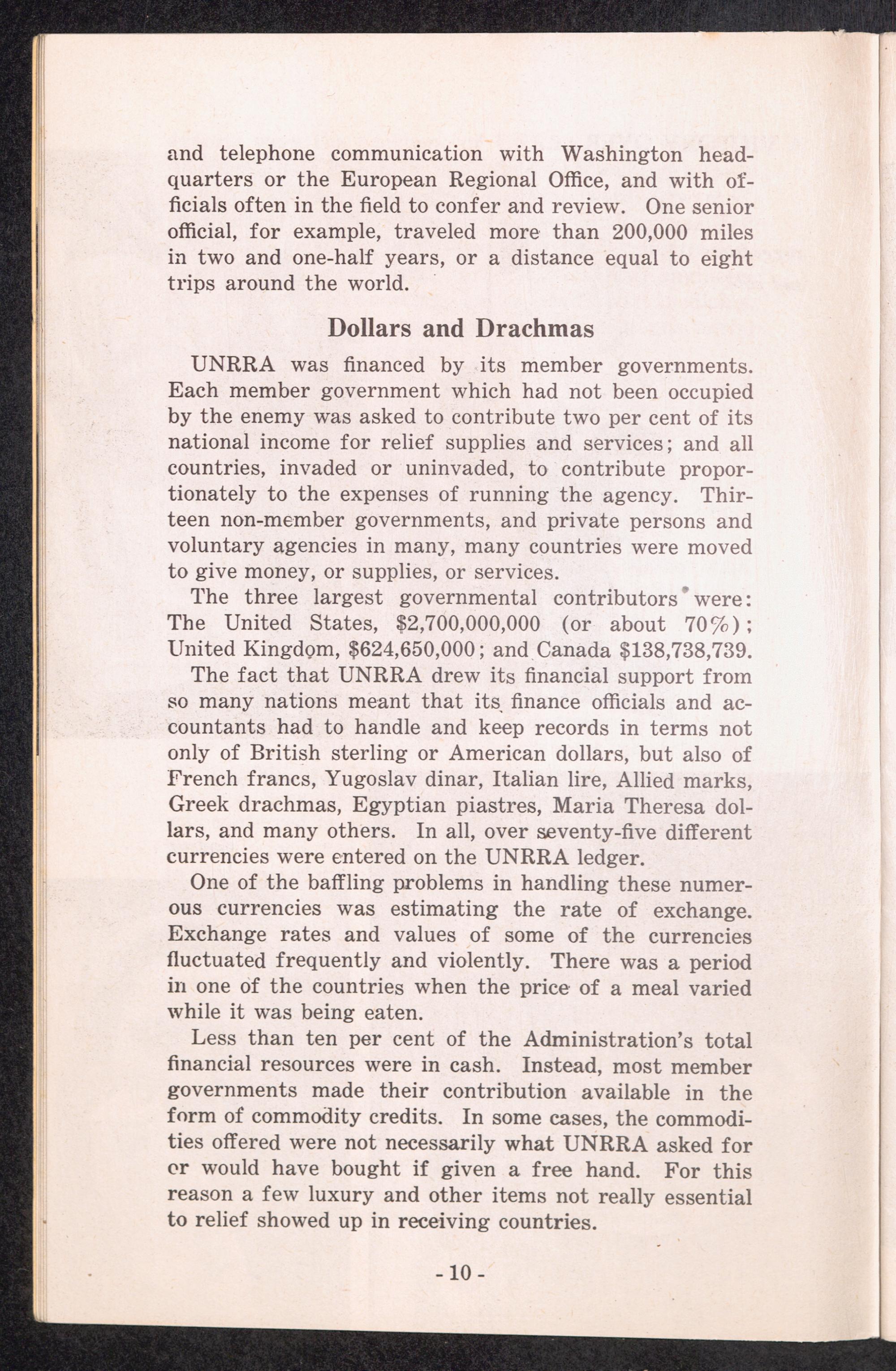 and telephone communication with Washington headquarters or the European Regional Office, and with officials often in the field to confer and review. One senior official, for example, traveled more than 200,000 miles in two and one-half years, or a distance equal to eight trips around the world.

Dollars and Drachmas

UNRRA was financed by its member governments. Each member government which had not been occupied by the enemy was asked to contribute two per cent of its national income for relief supplies and services; and all countries, invaded or uninvaded, to contribute proportionately to the expenses of running the agency. Thirteen non-member governments, and private persons and voluntary agencies in many, many countries were moved to give money, or supplies, or services.

The three largest governmental contributors were: The United States, \$2,700,000,000 (or about 70%); United Kingdom, \$624,650,000; and Canada \$138,738,739.

The fact that UNRRA drew its financial support from so many nations meant that its finance officials and accountants had to handle and keep records in terms not only of British sterling or American dollars, but also of French francs, Yugoslav dinar, Italian lire, Allied marks, Greek drachmas, Egyptian piastres, Maria Theresa dollars, and many others. In all, over seventy-five different currencies were entered on the UNRRA ledger.

One of the baffling problems in handling these numerous currencies was estimating the rate of exchange. Exchange rates and values of some of the currencies fluctuated frequently and violently. There was a period in one of the countries when the price of a meal varied while it was being eaten.

Less than ten per cent of the Administration's total financial resources were in cash. Instead, most member governments made their contribution available in the form of commodity credits. In some cases, the commodities offered were not necessarily what UNRRA asked for or would have bought if given a free hand. For this reason a few luxury and other items not really essential to relief showed up in receiving countries.

- 10 -